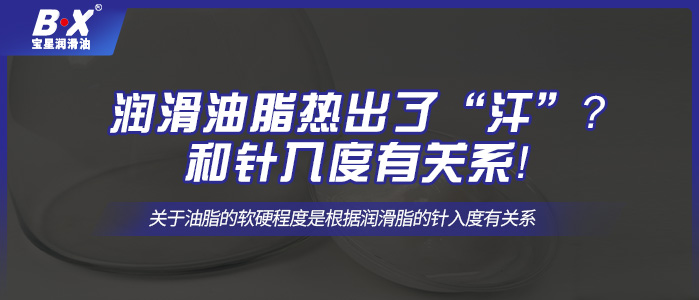 B·X®
宝星润滑油

润滑油脂热出了“汗”？
和针入度有关系！

关于油脂的软硬程度是根据润滑脂的针入度有关系